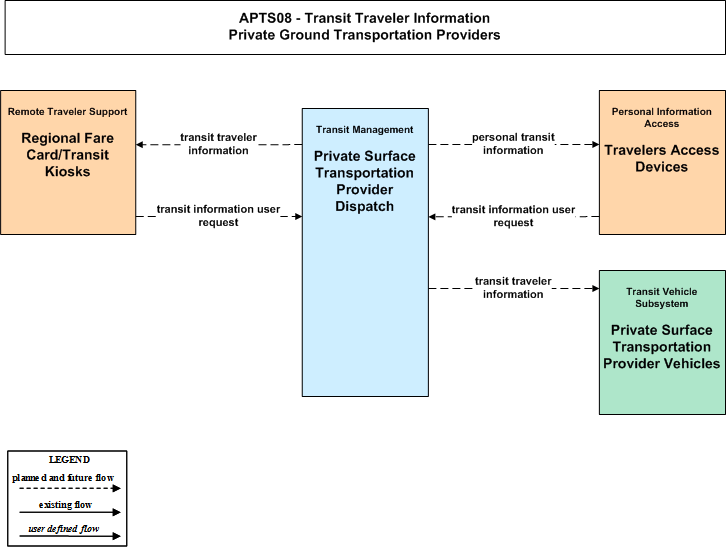 APTS08 - Transit Traveler Information
Private Ground Transportation Providers

Remote Traveler Support

Regional Fare Card/Transit Kiosks

transit traveler information

transit information user request

Transit Management

Private Surface Transportation Provider Dispatch

personal transit information

transit information user request

transit traveler information

Personal Information Access

Travelers Access Devices

Transit Vehicle Subsystem

Private Surface Transportation Provider Vehicles

LEGEND
planned and future flow
existing flow
user defined flow